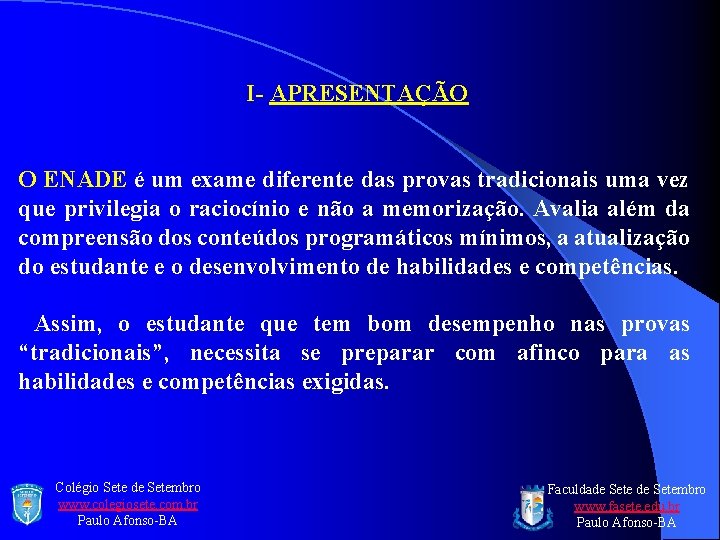 I- APRESENTAÇÃO

O ENADE é um exame diferente das provas tradicionais uma vez que privilegia o raciocínio e não a memorização. Avalia além da compreensão dos conteúdos programáticos mínimos, a atualização do estudante e o desenvolvimento de habilidades e competências.

Assim, o estudante que tem bom desempenho nas provas “tradicionais”, necessita se preparar com afinco para as habilidades e competências exigidas.

Colégio Sete de Setembro
www.colegiosete.com.br
Paulo Afonso-BA

Faculdade Sete de Setembro
www.fasete.edu.br
Paulo Afonso-BA